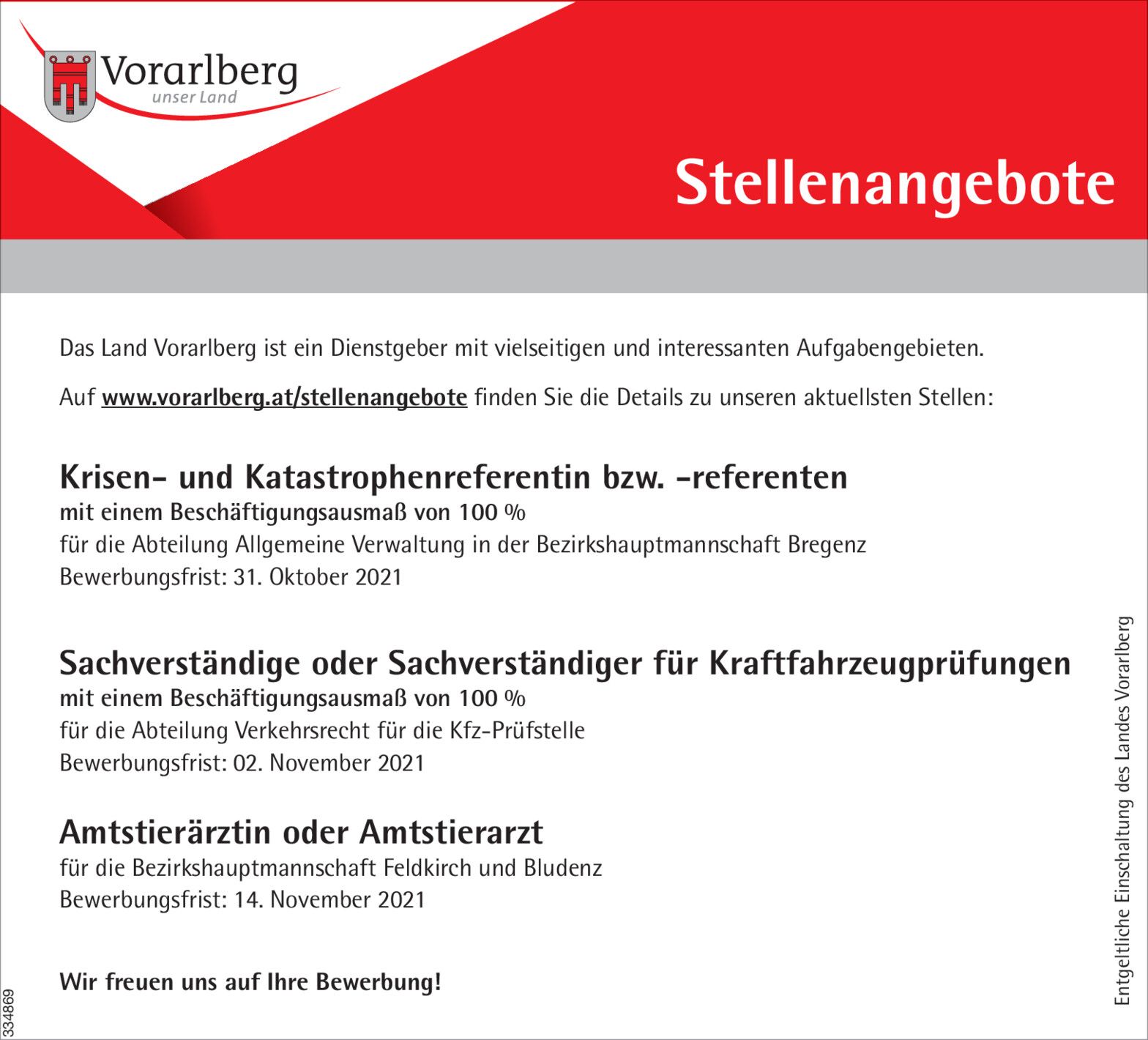 Vorarlberg
unser Land

Stellenangebote

Das Land Vorarlberg ist ein Dienstgeber mit vielseitigen und interessanten Aufgabengebieten.

Auf www.vorarlberg.at/stellenangebote finden Sie die Details zu unseren aktuellsten Stellen:

Krisen- und Katastrophenreferentin bzw. -referenten
mit einem Beschäftigungsausmaß von 100 %
für die Abteilung Allgemeine Verwaltung in der Bezirkshauptmannschaft Bregenz
Bewerbungsfrist: 31. Oktober 2021

Sachverständige oder Sachverständiger für Kraftfahrzeugprüfungen
mit einem Beschäftigungsausmaß von 100 %
für die Abteilung Verkehrsrecht für die Kfz-Prüfstelle
Bewerbungsfrist: 02. November 2021

Amtstierärztin oder Amtstierarzt
für die Bezirkshauptmannschaft Feldkirch und Bludenz
Bewerbungsfrist: 14. November 2021

Wir freuen uns auf Ihre Bewerbung!

Entgeltliche Einschaltung des Landes Vorarlberg

334869